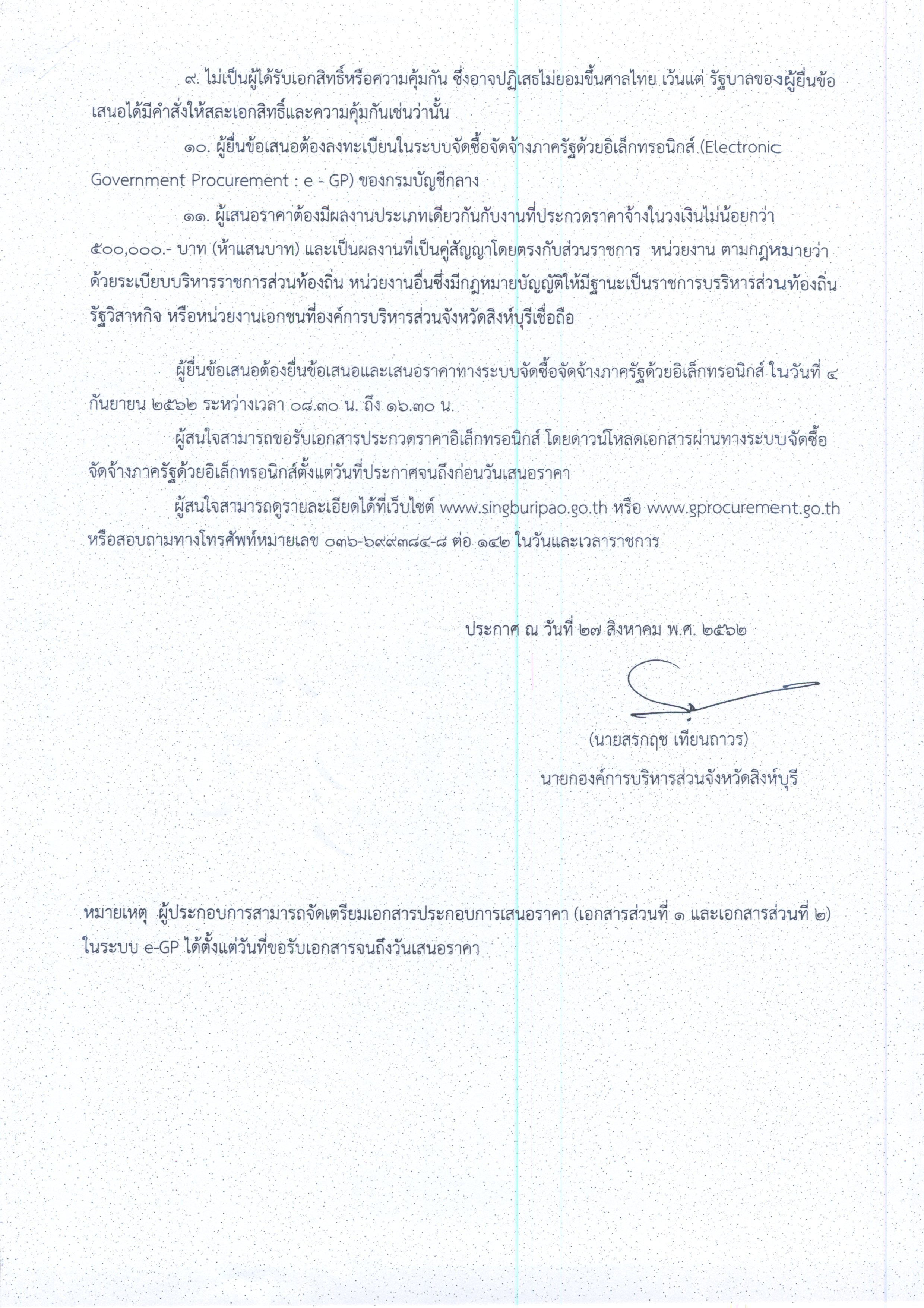 ๙. ไม่เป็นผู้ได้รับเอกสิทธิ์หรือความคุ้มกัน ซึ่งอาจปฏิเสธไม่ยอมขึ้นศาลไทย เว้นแต่ รัฐบาลของผู้ยื่นข้อเสนอได้มีคำสั่งให้สละเอกสิทธิ์และความคุ้มกันเช่นว่านั้น

๑๐. ผู้ยื่นข้อเสนอต้องลงทะเบียนในระบบจัดซื้อจัดจ้างภาครัฐด้วยอิเล็กทรอนิกส์ (Electronic Government Procurement : e - GP) ของกรมบัญชีกลาง

๑๑. ผู้เสนอราคาต้องมีผลงานประเภทเดียวกันกับงานที่ประกวดราคาจ้างในวงเงินไม่น้อยกว่า ๕๐๐,๐๐๐.- บาท (ห้าแสนบาท) และเป็นผลงานที่เป็นคู่สัญญาโดยตรงกับส่วนราชการ หน่วยงาน ตามกฎหมายว่าด้วยระเบียบบริหารราชการส่วนท้องถิ่น หน่วยงานอื่นซึ่งมีกฎหมายบัญญัติให้มีฐานะเป็นราชการบรริหารส่วนท้องถิ่น รัฐวิสาหกิจ หรือหน่วยงานเอกชนที่องค์การบริหารส่วนจังหวัดสิงห์บุรีเชื่อถือ

ผู้ยื่นข้อเสนอต้องยื่นข้อเสนอและเสนอราคาทางระบบจัดซื้อจัดจ้างภาครัฐด้วยอิเล็กทรอนิกส์ ในวันที่ ๔ กันยายน ๒๕๖๒ ระหว่างเวลา ๐๘.๓๐ น. ถึง ๑๖.๓๐ น.

ผู้สนใจสามารถขอรับเอกสารประกวดราคาอิเล็กทรอนิกส์ โดยดาวน์โหลดเอกสารผ่านทางระบบจัดซื้อจัดจ้างภาครัฐด้วยอิเล็กทรอนิกส์ตั้งแต่วันที่ประกาศจนถึงก่อนวันเสนอราคา

ผู้สนใจสามารถดูรายละเอียดได้ที่เว็บไซต์ www.singburipao.go.th หรือ www.gprocurement.go.th หรือสอบถามทางโทรศัพท์หมายเลข ๐๓๖-๖๙๙๓๘๔-๘ ต่อ ๑๔๒ ในวันและเวลาราชการ

ประกาศ ณ วันที่ ๒๗ สิงหาคม พ.ศ. ๒๕๖๒

(นายสรกฤช เทียนถาวร)
นายกองค์การบริหารส่วนจังหวัดสิงห์บุรี

หมายเหตุ ผู้ประกอบการสามารถจัดเตรียมเอกสารประกอบการเสนอราคา (เอกสารส่วนที่ ๑ และเอกสารส่วนที่ ๒) ในระบบ e-GP ได้ตั้งแต่วันที่ขอรับเอกสารจนถึงวันเสนอราคา